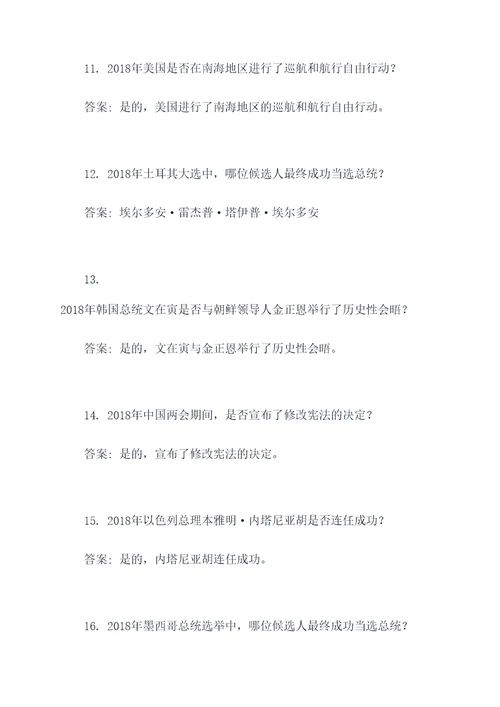 11. 2018年美国是否在南海地区进行了巡航和航行自由行动？

答案：是的，美国进行了南海地区的巡航和航行自由行动。

12. 2018年土耳其大选中，哪位候选人最终成功当选总统？

答案：埃尔多安·雷杰普·塔伊普·埃尔多安

13.
2018年韩国总统文在寅是否与朝鲜领导人金正恩举行了历史性会晤？

答案：是的，文在寅与金正恩举行了历史性会晤。

14. 2018年中国两会期间，是否宣布了修改宪法的决定？

答案：是的，宣布了修改宪法的决定。

15. 2018年以色列总理本雅明·内塔尼亚胡是否连任成功？

答案：是的，内塔尼亚胡连任成功。

16. 2018年墨西哥总统选举中，哪位候选人最终成功当选总统？